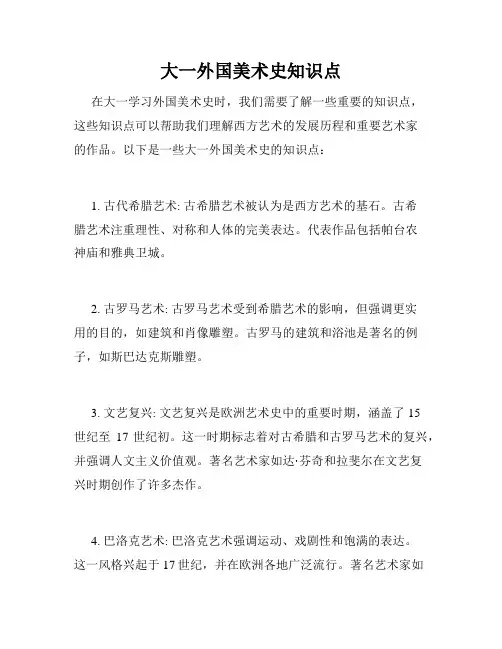 大一外国美术史知识点

在大一学习外国美术史时，我们需要了解一些重要的知识点，这些知识点可以帮助我们理解西方艺术的发展历程和重要艺术家的作品。以下是一些大一外国美术史的知识点：

1. 古代希腊艺术: 古希腊艺术被认为是西方艺术的基石。古希腊艺术注重理性、对称和人体的完美表达。代表作品包括帕台农神庙和雅典卫城。

2. 古罗马艺术: 古罗马艺术受到希腊艺术的影响，但强调更实用的目的，如建筑和肖像雕塑。古罗马的建筑和浴池是著名的例子，如斯巴达克斯雕塑。

3. 文艺复兴: 文艺复兴是欧洲艺术史中的重要时期，涵盖了 15 世纪至 17 世纪初。这一时期标志着对古希腊和古罗马艺术的复兴，并强调人文主义价值观。著名艺术家如达·芬奇和拉斐尔在文艺复兴时期创作了许多杰作。

4. 巴洛克艺术: 巴洛克艺术强调运动、戏剧性和饱满的表达。这一风格兴起于 17 世纪，并在欧洲各地广泛流行。著名艺术家如